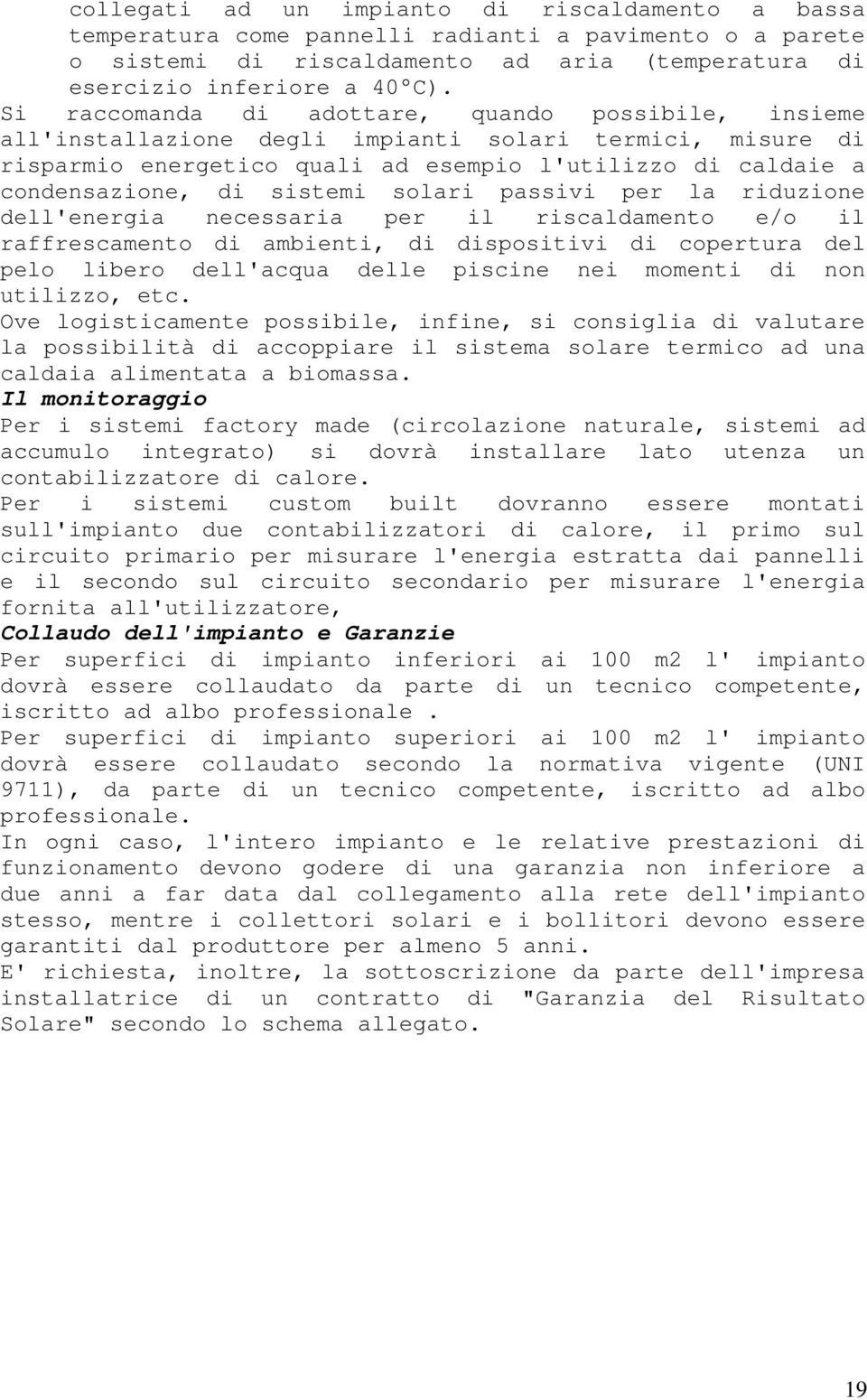 collegati ad un impianto di riscaldamento a bassa temperatura come pannelli radianti a pavimento o a parete o sistemi di riscaldamento ad aria (temperatura di esercizio inferiore a 40°C).
Si raccomanda di adottare, quando possibile, insieme all'installazione degli impianti solari termici, misure di risparmio energetico quali ad esempio l'utilizzo di caldaie a condensazione, di sistemi solari passivi per la riduzione dell'energia necessaria per il riscaldamento e/o il raffrescamento di ambienti, di dispositivi di copertura del pelo libero dell'acqua delle piscine nei momenti di non utilizzo, etc.
Ove logisticamente possibile, infine, si consiglia di valutare la possibilità di accoppiare il sistema solare termico ad una caldaia alimentata a biomassa.
Il monitoraggio
Per i sistemi factory made (circolazione naturale, sistemi ad accumulo integrato) si dovrà installare lato utenza un contabilizzatore di calore.
Per i sistemi custom built dovranno essere montati sull'impianto due contabilizzatori di calore, il primo sul circuito primario per misurare l'energia estratta dai pannelli e il secondo sul circuito secondario per misurare l'energia fornita all'utilizzatore,
Collaudo dell'impianto e Garanzie
Per superfici di impianto inferiori ai 100 m2 l' impianto dovrà essere collaudato da parte di un tecnico competente, iscritto ad albo professionale .
Per superfici di impianto superiori ai 100 m2 l' impianto dovrà essere collaudato secondo la normativa vigente (UNI 9711), da parte di un tecnico competente, iscritto ad albo professionale.
In ogni caso, l'intero impianto e le relative prestazioni di funzionamento devono godere di una garanzia non inferiore a due anni a far data dal collegamento alla rete dell'impianto stesso, mentre i collettori solari e i bollitori devono essere garantiti dal produttore per almeno 5 anni.
E' richiesta, inoltre, la sottoscrizione da parte dell'impresa installatrice di un contratto di "Garanzia del Risultato Solare" secondo lo schema allegato.

19